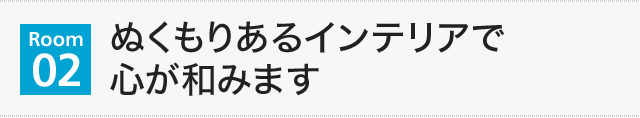 Room
02

ぬくもりあるインテリアで
心が和みます